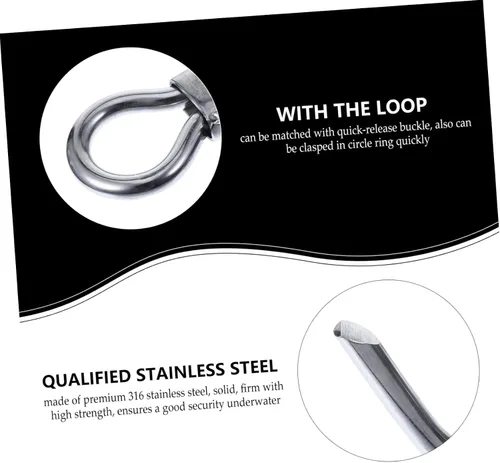 WITH THE LOOP

can be matched with quick-release buckle, also can be clasped in circle ring quickly

QUALIFIED STAINLESS STEEL

made of premium 316 stainless steel, solid, firm with high strength, ensures a good security underwater